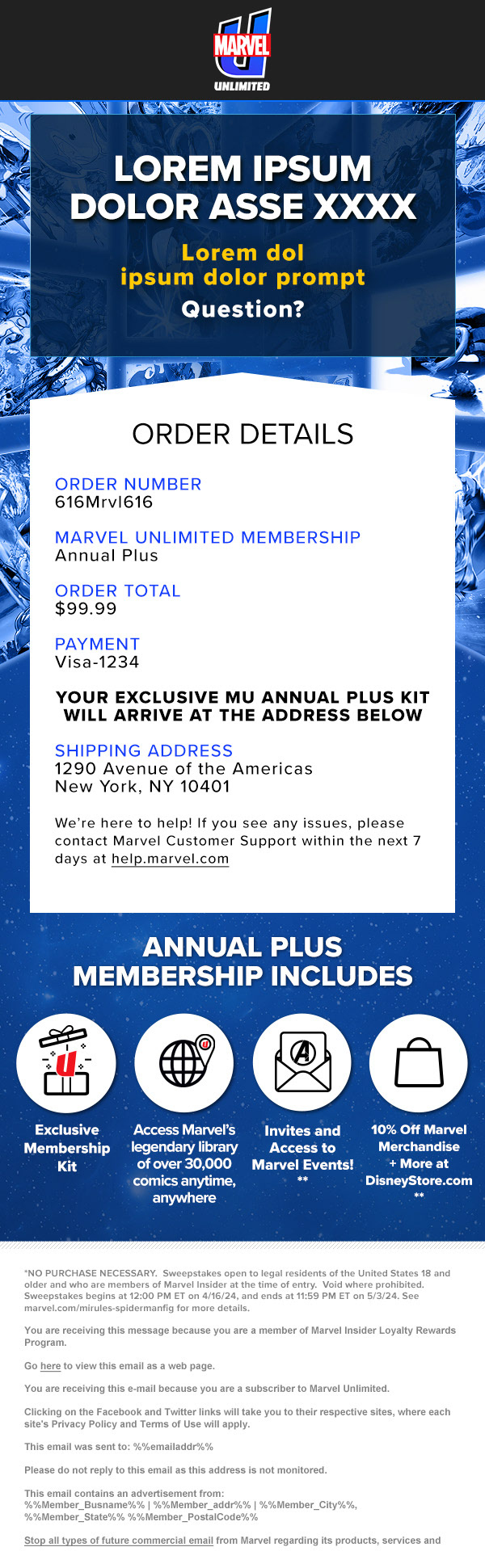 MARVEL
U
UNLIMITED

LOREM IPSUM DOLOR ASSE XXXX

Lorem dol ipsum dolor prompt

Question?

ORDER DETAILS

ORDER NUMBER
616Mrvl616

MARVEL UNLIMITED MEMBERSHIP
Annual Plus

ORDER TOTAL
$99.99

PAYMENT
Visa-1234

YOUR EXCLUSIVE MU ANNUAL PLUS KIT WILL ARRIVE AT THE ADDRESS BELOW

SHIPPING ADDRESS
1290 Avenue of the Americas
New York, NY 10401

We're here to help! If you see any issues, please contact Marvel Customer Support within the next 7 days at help.marvel.com

ANNUAL PLUS MEMBERSHIP INCLUDES

Exclusive Membership Kit

Access Marvel's legendary library of over 30,000 comics anytime, anywhere

Invites and Access to Marvel Events! **

10% Off Marvel Merchandise + More at DisneyStore.com **

*NO PURCHASE NECESSARY. Sweepstakes open to legal residents of the United States 18 and older and who are members of Marvel Insider at the time of entry. Void where prohibited. Sweepstakes begins at 12:00 PM ET on 4/16/24, and ends at 11:59 PM ET on 5/3/24. See marvel.com/mirules-spidermanfig for more details.

You are receiving this message because you are a member of Marvel Insider Loyalty Rewards Program.

Go here to view this email as a web page.

You are receiving this e-mail because you are a subscriber to Marvel Unlimited.

Clicking on the Facebook and Twitter links will take you to their respective sites, where each site's Privacy Policy and Terms of Use will apply.

This email was sent to: %%emailaddr%%

Please do not reply to this email as this address is not monitored.

This email contains an advertisement from:
%%Member_Busname%% | %%Member_addr%% | %%Member_City%%, %%Member_State%% %%Member_PostalCode%%

Stop all types of future commercial email from Marvel regarding its products, services and